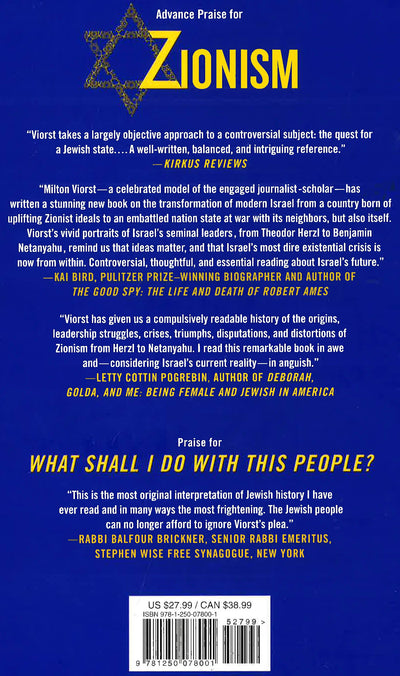 Advance Praise for

ZIONISM

"Viorst takes a largely objective approach to a controversial subject: the quest for a Jewish state.... A well-written, balanced, and intriguing reference."
—KIRKUS REVIEWS

"Milton Viorst—a celebrated model of the engaged journalist-scholar—has written a stunning new book on the transformation of modern Israel from a country born of uplifting Zionist ideals to an embattled nation state at war with its neighbors, but also itself. Viorst's vivid portraits of Israel's seminal leaders, from Theodor Herzl to Benjamin Netanyahu, remind us that ideas matter, and that Israel's most dire existential crisis is now from within. Controversial, thoughtful, and essential reading about Israel's future."
—KAI BIRD, PULITZER PRIZE–WINNING BIOGRAPHER AND AUTHOR OF THE GOOD SPY: THE LIFE AND DEATH OF ROBERT AMES

"Viorst has given us a compulsively readable history of the origins, leadership struggles, crises, triumphs, disputations, and distortions of Zionism from Herzl to Netanyahu. I read this remarkable book in awe and—considering Israel's current reality—in anguish."
—LETTY COTTIN POGREBIN, AUTHOR OF DEBORAH, GOLDA, AND ME: BEING FEMALE AND JEWISH IN AMERICA

Praise for

WHAT SHALL I DO WITH THIS PEOPLE?

"This is the most original interpretation of Jewish history I have ever read and in many ways the most frightening. The Jewish people can no longer afford to ignore Viorst's plea."
—RABBI BALFOUR BRICKNER, SENIOR RABBI EMERITUS, STEPHEN WISE FREE SYNAGOGUE, NEW YORK

US $27.99 / CAN $38.99
ISBN 978-1-250-07800-1
52799 >
9 781250 078001